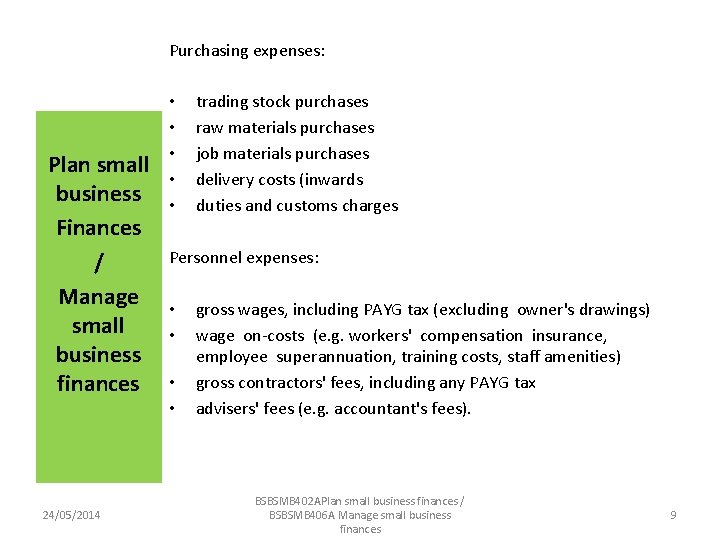 Plan small business Finances / Manage small business finances

Purchasing expenses:

• trading stock purchases
• raw materials purchases
• job materials purchases
• delivery costs (inwards
• duties and customs charges

Personnel expenses:

• gross wages, including PAYG tax (excluding owner's drawings)
• wage on-costs (e.g. workers' compensation insurance, employee superannuation, training costs, staff amenities)
• gross contractors' fees, including any PAYG tax
• advisers' fees (e.g. accountant's fees).

24/05/2014

BSBSMB402APlan small business finances / BSBSMB406A Manage small business finances

9